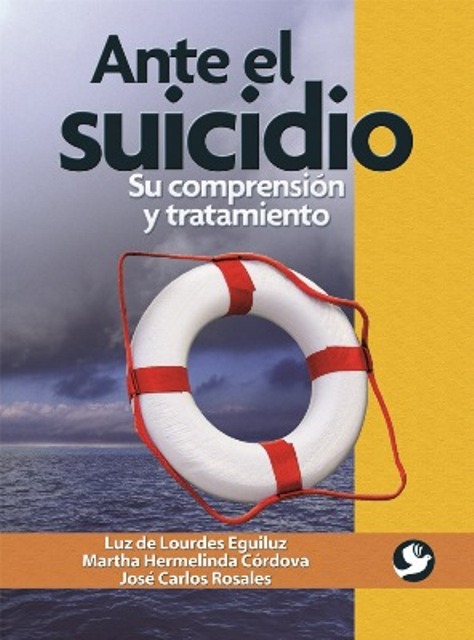 Ante el suicidio
Su comprensión y tratamiento

Luz de Lourdes Eguiluz
Martha Hermelinda Córdova
José Carlos Rosales